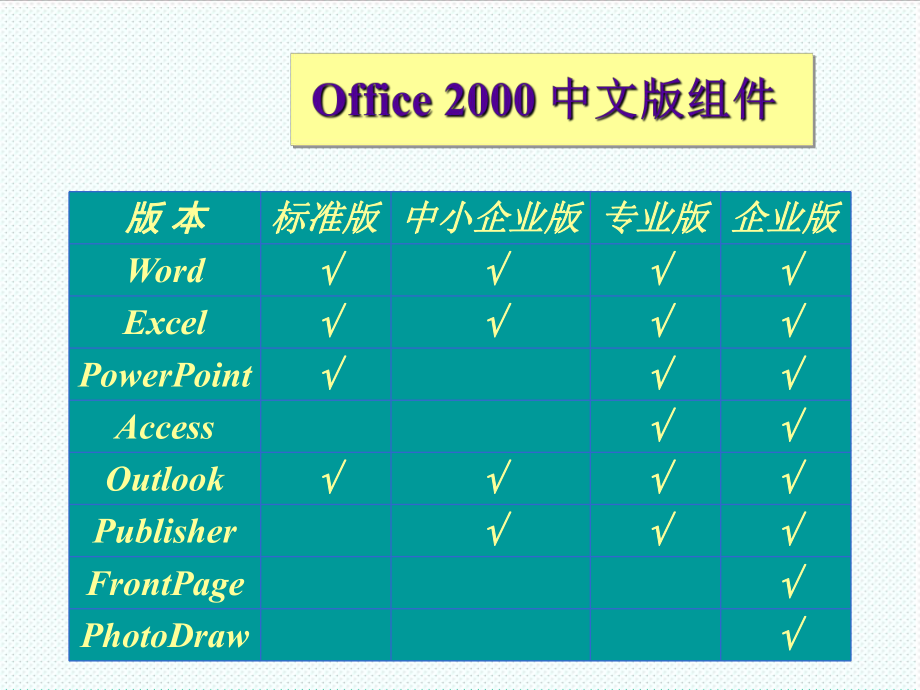 Office 2000 中文版组件

| 版 本 | 标准版 | 中小企业版 | 专业版 | 企业版 |
|---|---|---|---|---|
| Word | √ | √ | √ | √ |
| Excel | √ | √ | √ | √ |
| PowerPoint | √ | | √ | √ |
| Access | | | √ | √ |
| Outlook | √ | √ | √ | √ |
| Publisher | | √ | √ | √ |
| FrontPage | | | | √ |
| PhotoDraw | | | | √ |